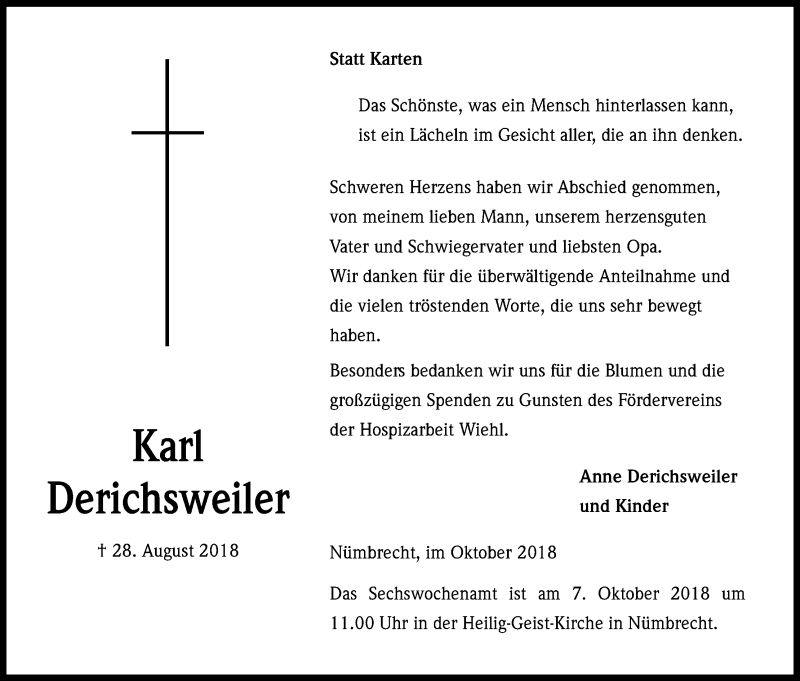 Karl
Derichsweiler

† 28. August 2018

Statt Karten

Das Schönste, was ein Mensch hinterlassen kann,
ist ein Lächeln im Gesicht aller, die an ihn denken.

Schweren Herzens haben wir Abschied genommen, von meinem lieben Mann, unserem herzensguten Vater und Schwiegervater und liebsten Opa.
Wir danken für die überwältigende Anteilnahme und die vielen tröstenden Worte, die uns sehr bewegt haben.

Besonders bedanken wir uns für die Blumen und die großzügigen Spenden zu Gunsten des Fördervereins der Hospizarbeit Wiehl.

Anne Derichsweiler
und Kinder

Nümbrecht, im Oktober 2018

Das Sechswochenamt ist am 7. Oktober 2018 um 11.00 Uhr in der Heilig-Geist-Kirche in Nümbrecht.